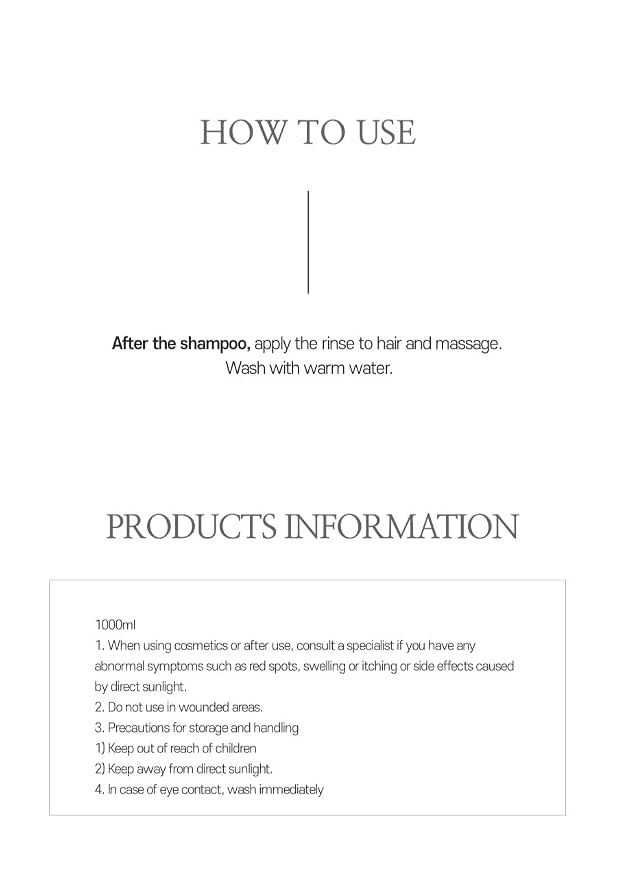 HOW TO USE

After the shampoo, apply the rinse to hair and massage.
Wash with warm water.

PRODUCTS INFORMATION

1000ml

1. When using cosmetics or after use, consult a specialist if you have any abnormal symptoms such as red spots, swelling or itching or side effects caused by direct sunlight.

2. Do not use in wounded areas.

3. Precautions for storage and handling

1) Keep out of reach of children

2) Keep away from direct sunlight.

4. In case of eye contact, wash immediately